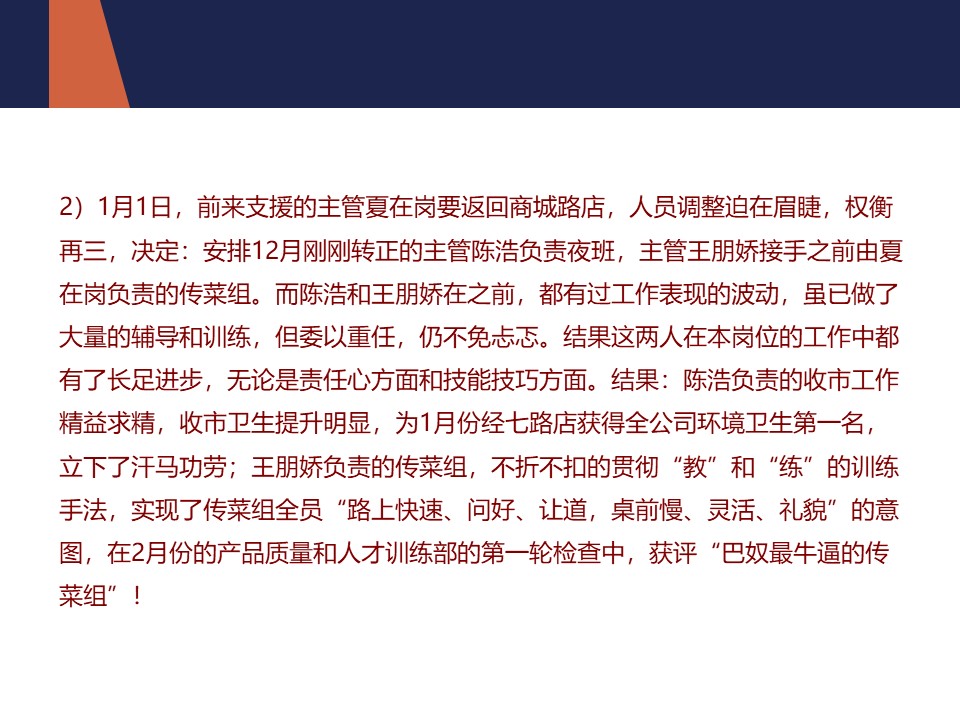 2）1月1日，前来支援的主管夏在岗要返回商城路店，人员调整迫在眉睫，权衡再三，决定：安排12月刚刚转正的主管陈浩负责夜班，主管王朋娇接手之前由夏在岗负责的传菜组。而陈浩和王朋娇在之前，都有过工作表现的波动，虽已做了大量的辅导和训练，但委以重任，仍不免忐忑。结果这两人在本岗位的工作中都有了长足进步，无论是责任心方面和技能技巧方面。结果：陈浩负责的收市工作精益求精，收市卫生提升明显，为1月份经七路店获得全公司环境卫生第一名，立下了汗马功劳；王朋娇负责的传菜组，不折不扣的贯彻“教”和“练”的训练手法，实现了传菜组全员“路上快速、问好、让道，桌前慢、灵活、礼貌”的意图，在2月份的产品质量和人才训练部的第一轮检查中，获评“巴奴最牛逼的传菜组”！